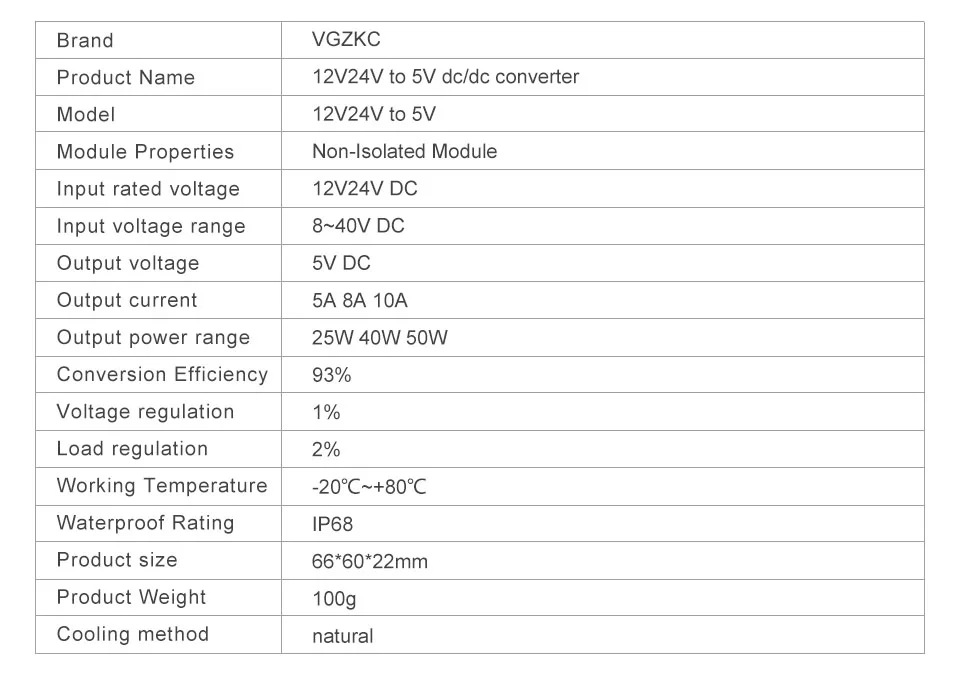 | Brand | VGZKC |
|---|---|
| Product Name | 12V24V to 5V dc/dc converter |
| Model | 12V24V to 5V |
| Module Properties | Non-Isolated Module |
| Input rated voltage | 12V24V DC |
| Input voltage range | 8~40V DC |
| Output voltage | 5V DC |
| Output current | 5A 8A 10A |
| Output power range | 25W 40W 50W |
| Conversion Efficiency | 93% |
| Voltage regulation | 1% |
| Load regulation | 2% |
| Working Temperature | -20℃~+80℃ |
| Waterproof Rating | IP68 |
| Product size | 66*60*22mm |
| Product Weight | 100g |
| Cooling method | natural |